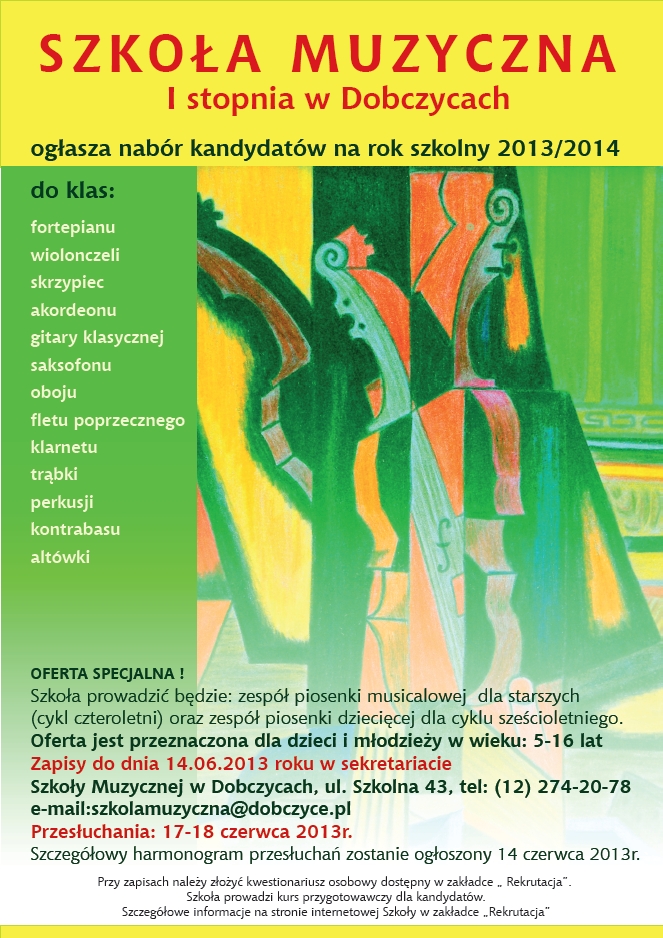 SZKOŁA MUZYCZNA
I stopnia w Dobczycach

ogłasza nabór kandydatów na rok szkolny 2013/2014

do klas:
fortepianu
wiolonczeli
skrzypiec
akordeonu
gitary klasycznej
saksofonu
oboju
fletu poprzecznego
klarnetu
trąbki
perkusji
kontrabasu
altówki

OFERTA SPECJALNA !
Szkoła prowadzić będzie: zespół piosenki musicalowej dla starszych (cykl czteroletni) oraz zespół piosenki dziecięcej dla cyklu sześcioletniego.
Oferta jest przeznaczona dla dzieci i młodzieży w wieku: 5-16 lat
Zapisy do dnia 14.06.2013 roku w sekretariacie
Szkoły Muzycznej w Dobczycach, ul. Szkolna 43, tel: (12) 274-20-78
e-mail:szkolamuzyczna@dobczyce.pl
Przesłuchania: 17-18 czerwca 2013r.
Szczegółowy harmonogram przesłuchań zostanie ogłoszony 14 czerwca 2013r.

Przy zapisach należy złożyć kwestionariusz osobowy dostępny w zakładce „ Rekrutacja".
Szkoła prowadzi kurs przygotowawczy dla kandydatów.
Szczegółowe informacje na stronie internetowej Szkoły w zakładce „Rekrutacja"